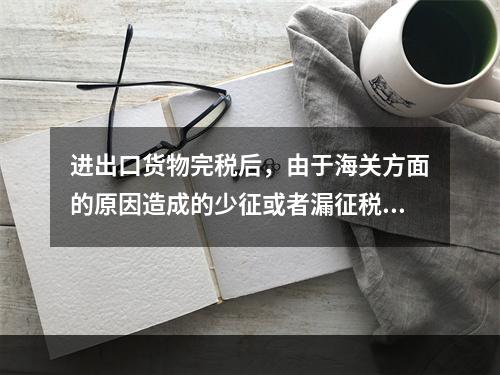 进出口货物完税后，由于海关方面的原因造成的少征或者漏征税...